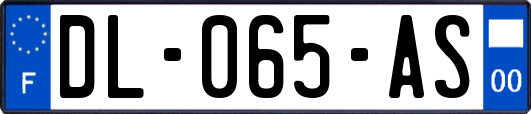 F
DL-065-AS
00